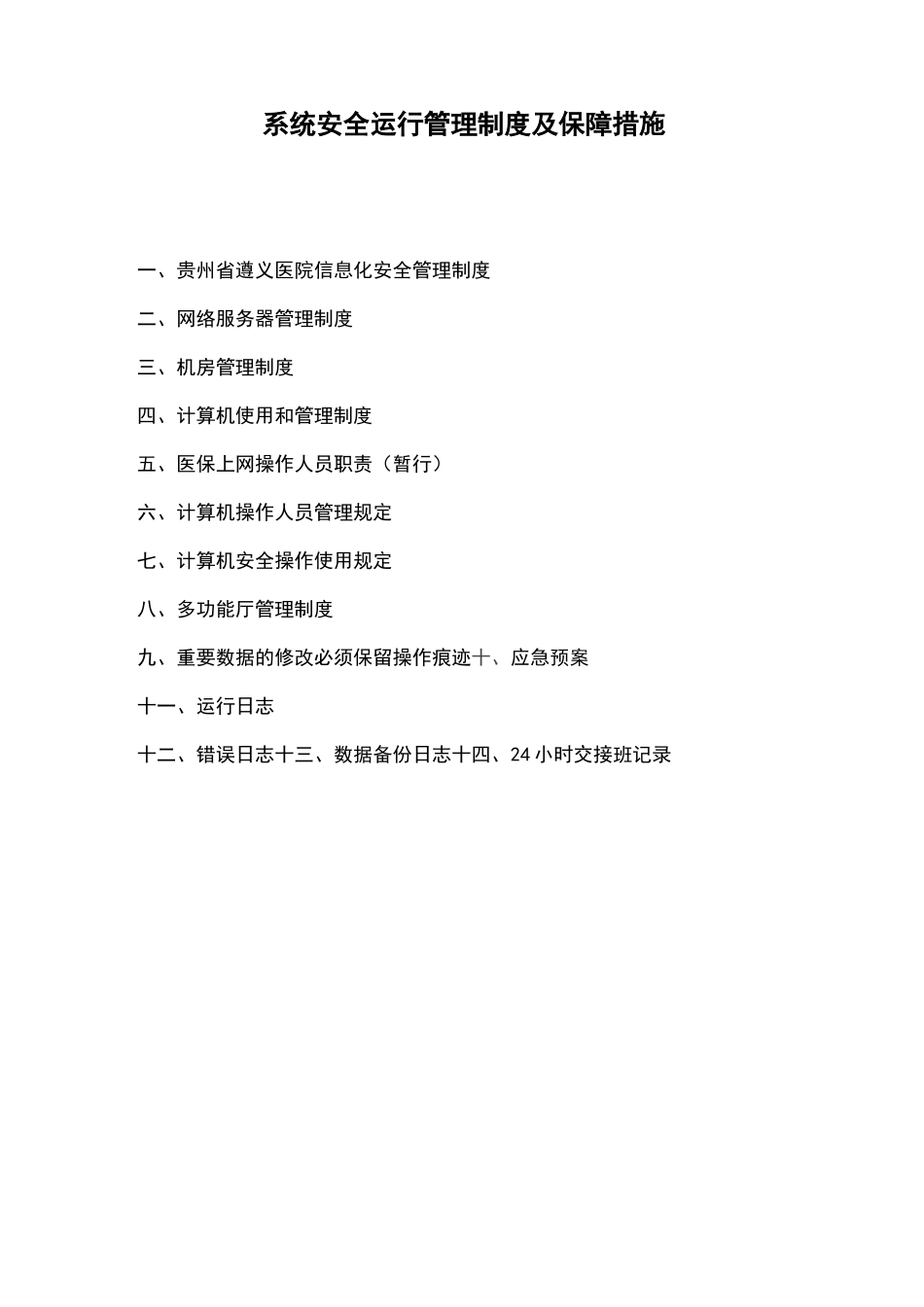 系统安全运行管理制度及保障措施

一、贵州省遵义医院信息化安全管理制度

二、网络服务器管理制度

三、机房管理制度

四、计算机使用和管理制度

五、医保上网操作人员职责（暂行）

六、计算机操作人员管理规定

七、计算机安全操作使用规定

八、多功能厅管理制度

九、重要数据的修改必须保留操作痕迹十、应急预案

十一、运行日志

十二、错误日志十三、数据备份日志十四、24小时交接班记录